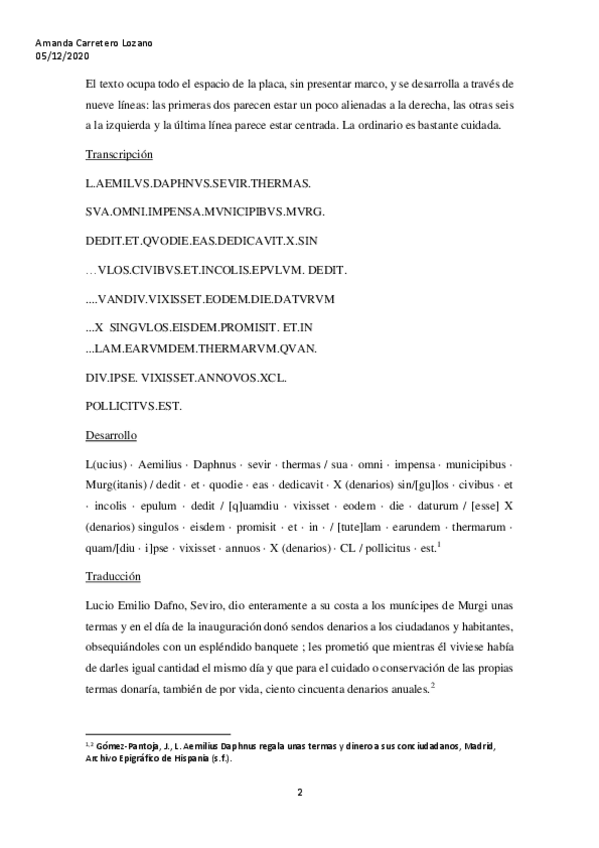 Amanda Carretero Lozano
05/12/2020

El texto ocupa todo el espacio de la placa, sin presentar marco, y se desarrolla a través de nueve líneas: las primeras dos parecen estar un poco alienadas a la derecha, las otras seis a la izquierda y la última línea parece estar centrada. La ordinario es bastante cuidada.

Transcripción

L.AEMILVS.DAPHNVS.SEVIR.THERMAS.

SVA.OMNI.IMPENSA.MVNICIPIBVS.MVRG.

DEDIT.ET.QVODIE.EAS.DEDICAVIT.X.SIN

…VLOS.CIVIBVS.ET.INCOLIS.EPVLVM. DEDIT.

....VANDIV.VIXISSET.EODEM.DIE.DATVRVM

...X SINGVLOS.EISDEM.PROMISIT. ET.IN
...LAM.EARVMDEM.THERMARVM.QVAN.

DIV.IPSE. VIXISSET.ANNOVOS.XCL.

POLLICITVS.EST.

Desarrollo

L(ucius) · Aemilius · Daphnus · sevir · thermas / sua · omni · impensa · municipibus · Murg(itanis) / dedit · et · quodie · eas · dedicavit · X (denarios) sin/[gu]los · civibus · et · incolis · epulum · dedit / [q]uamdiu · vixisset · eodem · die · daturum / [esse] X (denarios) singulos · eisdem · promisit · et · in · / [tute]lam · earundem · thermarum · quam/[diu · i]pse · vixisset · annuos · X (denarios) · CL / pollicitus · est.$^1$

Traducción

Lucio Emilio Dafno, Seviro, dio enteramente a su costa a los munícipes de Murgi unas termas y en el día de la inauguración donó sendos denarios a los ciudadanos y habitantes, obsequiándoles con un espléndido banquete ; les prometió que mientras él viviese había de darles igual cantidad el mismo día y que para el cuidado o conservación de las propias termas donaría, también de por vida, ciento cincuenta denarios anuales.$^2$

$^{1,2}$ Gómez-Pantoja, J., L. Aemilius Daphnus regala unas termas y dinero a sus conciudadanos, Madrid, Archivo Epigráfico de Hispania (s.f.).

2